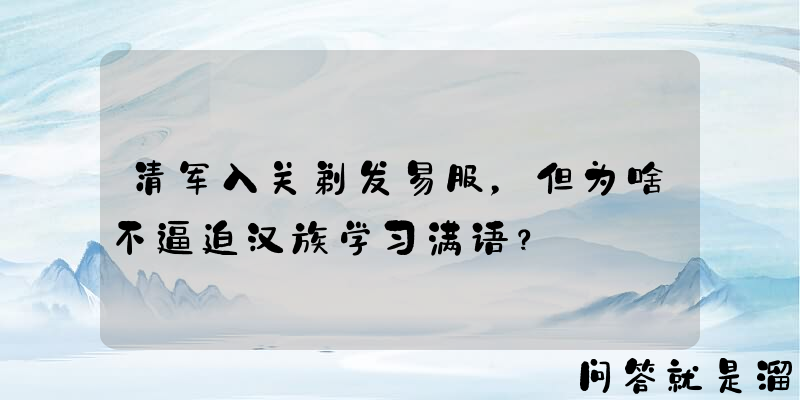 清军入关剃发易服，但为啥不逼迫汉族学习满语？

问答就是溜